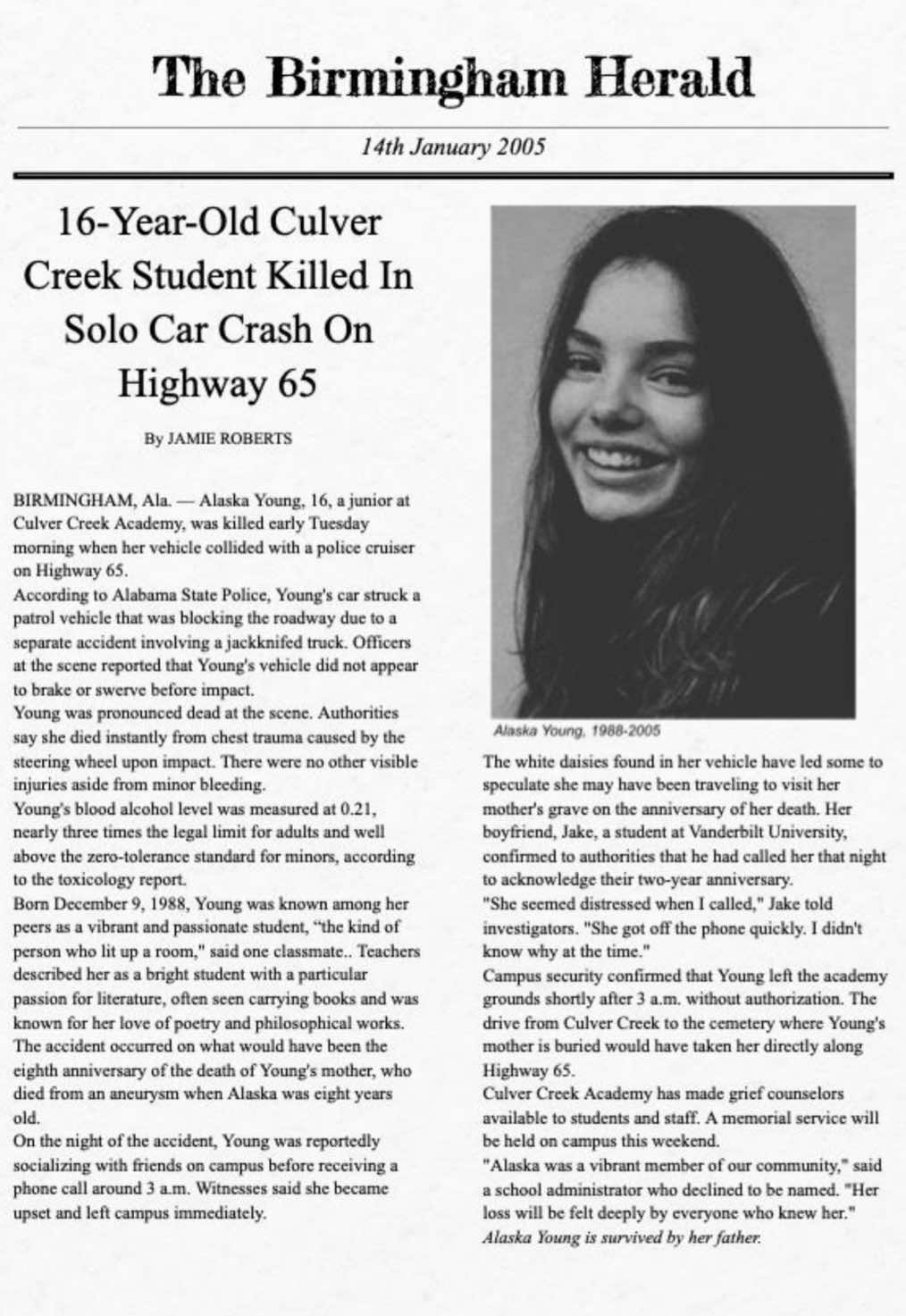 The Birmingham Herald

14th January 2005

16-Year-Old Culver Creek Student Killed In Solo Car Crash On Highway 65

By JAMIE ROBERTS

BIRMINGHAM, Ala. — Alaska Young, 16, a junior at Culver Creek Academy, was killed early Tuesday morning when her vehicle collided with a police cruiser on Highway 65.

According to Alabama State Police, Young's car struck a patrol vehicle that was blocking the roadway due to a separate accident involving a jackknifed truck. Officers at the scene reported that Young's vehicle did not appear to brake or swerve before impact.

Young was pronounced dead at the scene. Authorities say she died instantly from chest trauma caused by the steering wheel upon impact. There were no other visible injuries aside from minor bleeding.

Young's blood alcohol level was measured at 0.21, nearly three times the legal limit for adults and well above the zero-tolerance standard for minors, according to the toxicology report.

Born December 9, 1988, Young was known among her peers as a vibrant and passionate student, "the kind of person who lit up a room," said one classmate.. Teachers described her as a bright student with a particular passion for literature, often seen carrying books and was known for her love of poetry and philosophical works.

The accident occurred on what would have been the eighth anniversary of the death of Young's mother, who died from an aneurysm when Alaska was eight years old.

On the night of the accident, Young was reportedly socializing with friends on campus before receiving a phone call around 3 a.m. Witnesses said she became upset and left campus immediately.

Alaska Young, 1988-2005

The white daisies found in her vehicle have led some to speculate she may have been traveling to visit her mother's grave on the anniversary of her death. Her boyfriend, Jake, a student at Vanderbilt University, confirmed to authorities that he had called her that night to acknowledge their two-year anniversary.

"She seemed distressed when I called," Jake told investigators. "She got off the phone quickly. I didn't know why at the time."

Campus security confirmed that Young left the academy grounds shortly after 3 a.m. without authorization. The drive from Culver Creek to the cemetery where Young's mother is buried would have taken her directly along Highway 65.

Culver Creek Academy has made grief counselors available to students and staff. A memorial service will be held on campus this weekend.

"Alaska was a vibrant member of our community," said a school administrator who declined to be named. "Her loss will be felt deeply by everyone who knew her."

Alaska Young is survived by her father.